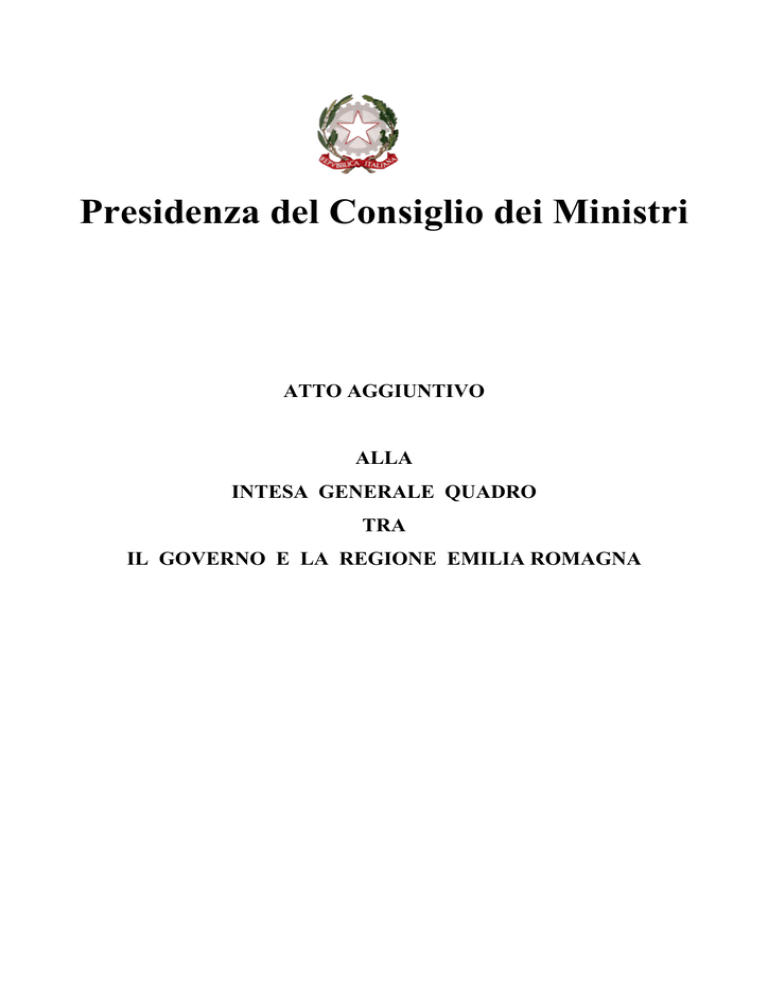 REPVBBLICA ITALIANA

Presidenza del Consiglio dei Ministri

ATTO AGGIUNTIVO

ALLA

INTESA GENERALE QUADRO

TRA

IL GOVERNO E LA REGIONE EMILIA ROMAGNA